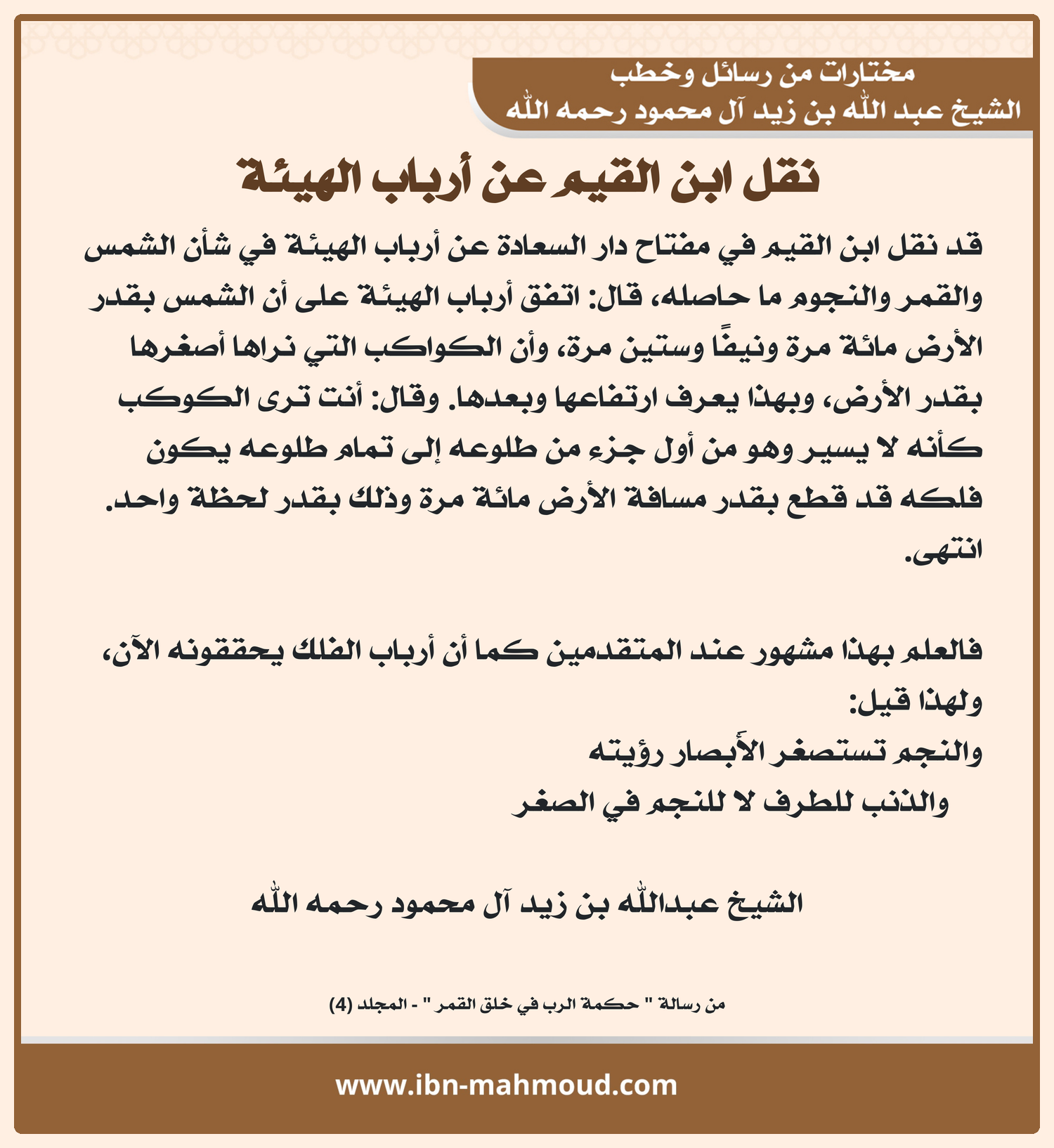 مختارات من رسائل وخطب
الشيخ عبد الله بن زيد آل محمود رحمه الله

نقل ابن القيم عن أرباب الهيئة

قد نقل ابن القيم في مفتاح دار السعادة عن أرباب الهيئة في شأن الشمس والقمر والنجوم ما حاصله، قال: اتفق أرباب الهيئة على أن الشمس بقدر الأرض مائة مرة ونيفًا وستين مرة، وأن الكواكب التي نراها أصغرها بقدر الأرض، وبهذا يعرف ارتفاعها وبعدها. وقال: أنت ترى الكوكب كأنه لا يسير وهو من أول جزء من طلوعه إلى تمام طلوعه يكون فلكه قد قطع بقدر مسافة الأرض مائة مرة وذلك بقدر لحظة واحد. انتهى.

فالعلم بهذا مشهور عند المتقدمين كما أن أرباب الفلك يحققونه الآن، ولهذا قيل:
والنجم تستصغر الأبصار رؤيته
والذنب للطرف لا للنجم في الصغر

الشيخ عبدالله بن زيد آل محمود رحمه الله

من رسالة " حكمة الرب في خلق القمر " - المجلد (4)

www.ibn-mahmoud.com